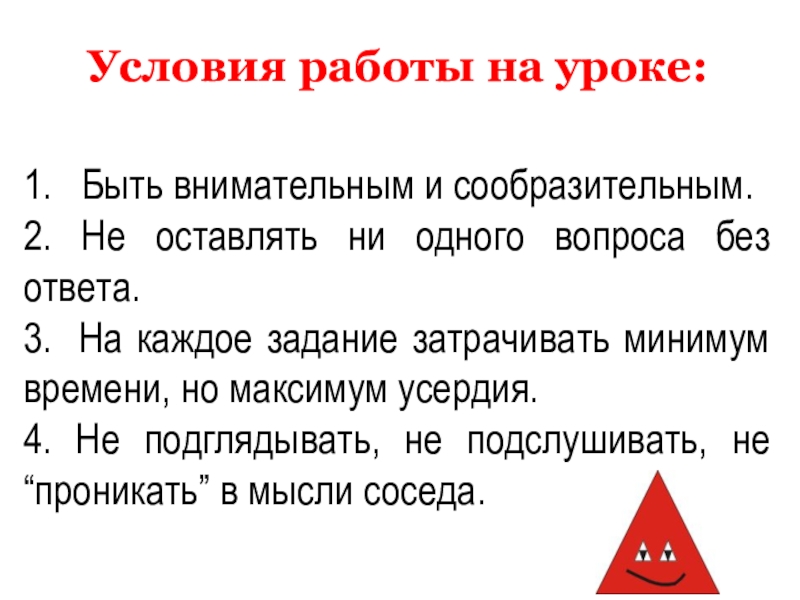 Условия работы на уроке:

1. Быть внимательным и сообразительным.
2. Не оставлять ни одного вопроса без ответа.
3. На каждое задание затрачивать минимум времени, но максимум усердия.
4. Не подглядывать, не подслушивать, не "проникать" в мысли соседа.